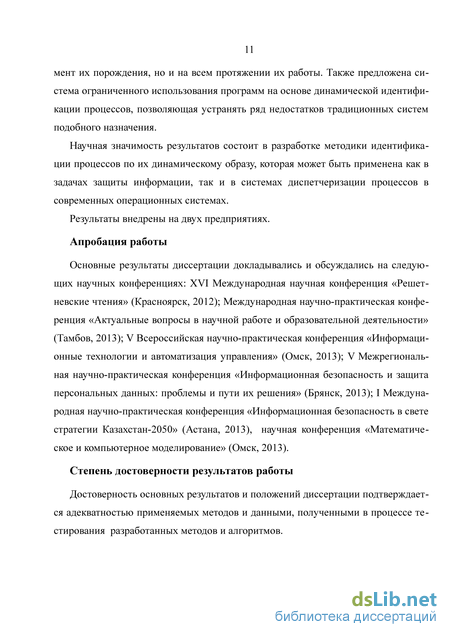 11

мент их порождения, но и на всем протяжении их работы. Также предложена система ограниченного использования программ на основе динамической идентификации процессов, позволяющая устранять ряд недостатков традиционных систем подобного назначения.

Научная значимость результатов состоит в разработке методики идентификации процессов по их динамическому образу, которая может быть применена как в задачах защиты информации, так и в системах диспетчеризации процессов в современных операционных системах.

Результаты внедрены на двух предприятиях.

Апробация работы

Основные результаты диссертации докладывались и обсуждались на следующих научных конференциях: XVI Международная научная конференция «Решетневские чтения» (Красноярск, 2012); Международная научно-практическая конференция «Актуальные вопросы в научной работе и образовательной деятельности» (Тамбов, 2013); V Всероссийская научно-практическая конференция «Информационные технологии и автоматизация управления» (Омск, 2013); V Межрегиональная научно-практическая конференция «Информационная безопасность и защита персональных данных: проблемы и пути их решения» (Брянск, 2013); I Международная научно-практическая конференция «Информационная безопасность в свете стратегии Казахстан-2050» (Астана, 2013), научная конференция «Математическое и компьютерное моделирование» (Омск, 2013).

Степень достоверности результатов работы

Достоверность основных результатов и положений диссертации подтверждается адекватностью применяемых методов и данными, полученными в процессе тестирования разработанных методов и алгоритмов.

dsLib.net
библиотека диссертаций